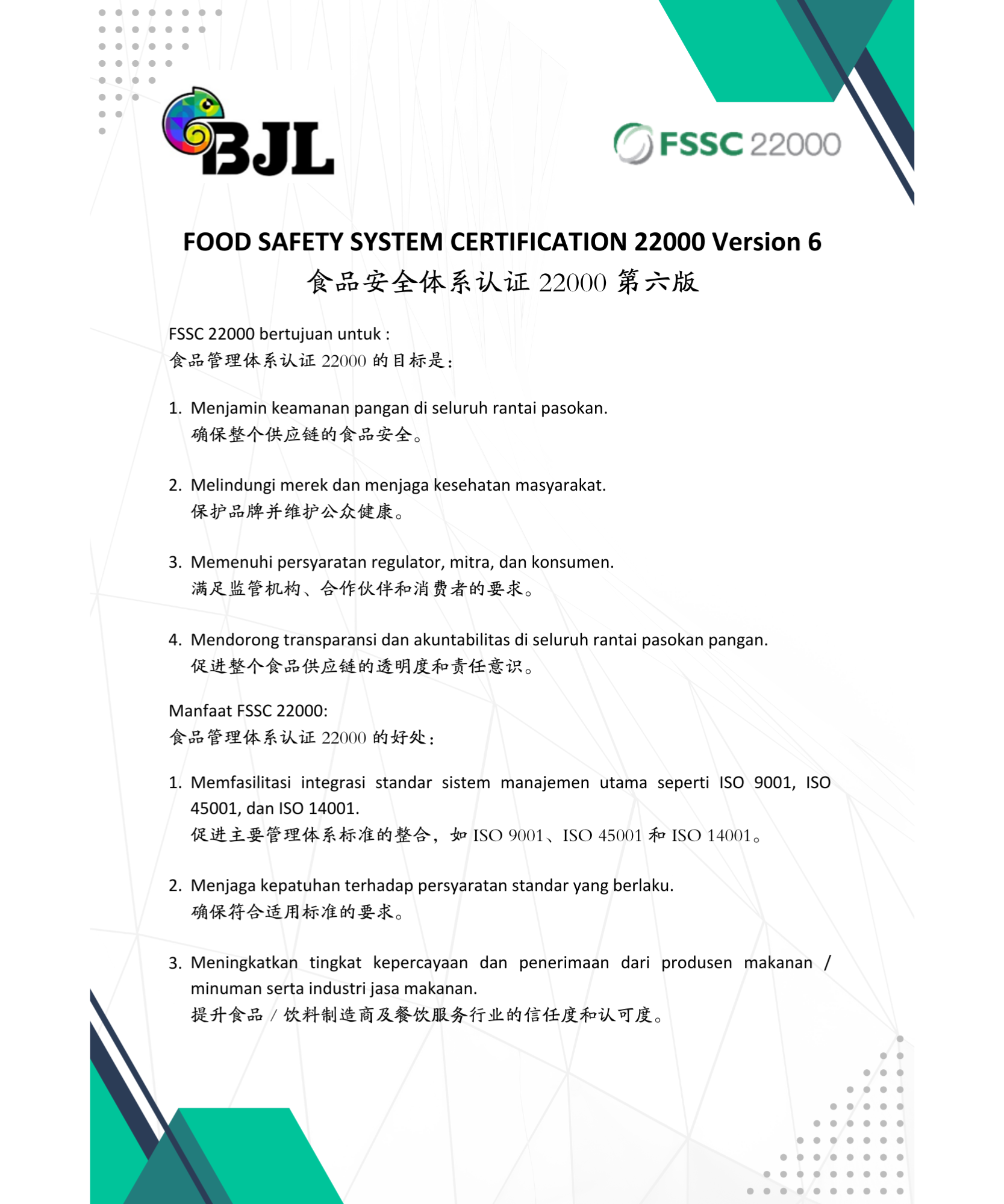 BJL

FSSC 22000

FOOD SAFETY SYSTEM CERTIFICATION 22000 Version 6
食品安全体系认证 22000 第六版

FSSC 22000 bertujuan untuk :
食品管理体系认证 22000 的目标是：

1. Menjamin keamanan pangan di seluruh rantai pasokan.
确保整个供应链的食品安全。

2. Melindungi merek dan menjaga kesehatan masyarakat.
保护品牌并维护公众健康。

3. Memenuhi persyaratan regulator, mitra, dan konsumen.
满足监管机构、合作伙伴和消费者的要求。

4. Mendorong transparansi dan akuntabilitas di seluruh rantai pasokan pangan.
促进整个食品供应链的透明度和责任意识。

Manfaat FSSC 22000:
食品管理体系认证 22000 的好处：

1. Memfasilitasi integrasi standar sistem manajemen utama seperti ISO 9001, ISO 45001, dan ISO 14001.
促进主要管理体系标准的整合，如 ISO 9001、ISO 45001 和 ISO 14001。

2. Menjaga kepatuhan terhadap persyaratan standar yang berlaku.
确保符合适用标准的要求。

3. Meningkatkan tingkat kepercayaan dan penerimaan dari produsen makanan / minuman serta industri jasa makanan.
提升食品 / 饮料制造商及餐饮服务行业的信任度和认可度。